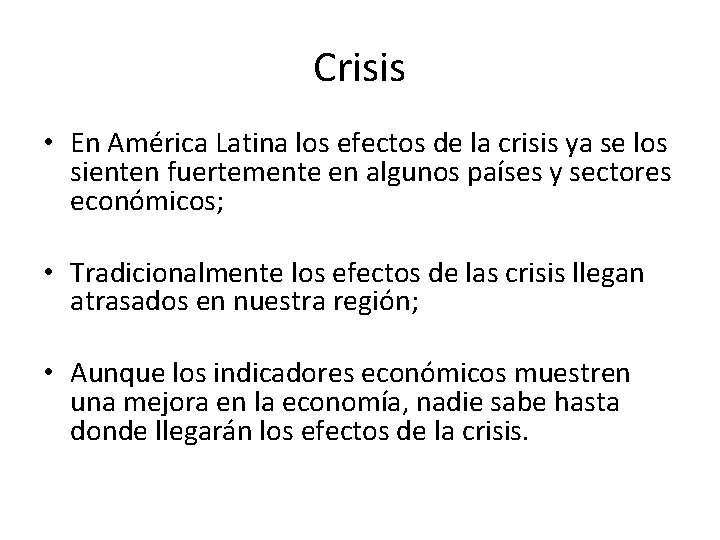 Crisis

• En América Latina los efectos de la crisis ya se los sienten fuertemente en algunos países y sectores económicos;

• Tradicionalmente los efectos de las crisis llegan atrasados en nuestra región;

• Aunque los indicadores económicos muestren una mejora en la economía, nadie sabe hasta donde llegarán los efectos de la crisis.